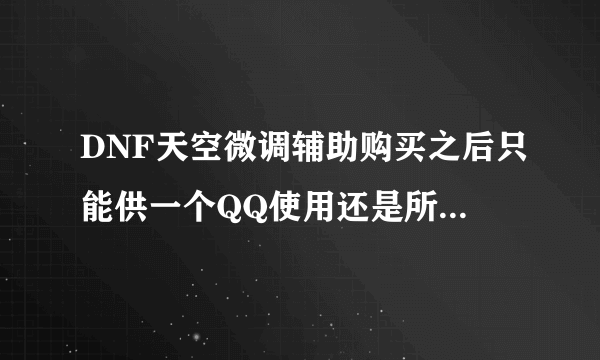 DNF天空微调辅助购买之后只能供一个QQ使用还是所...